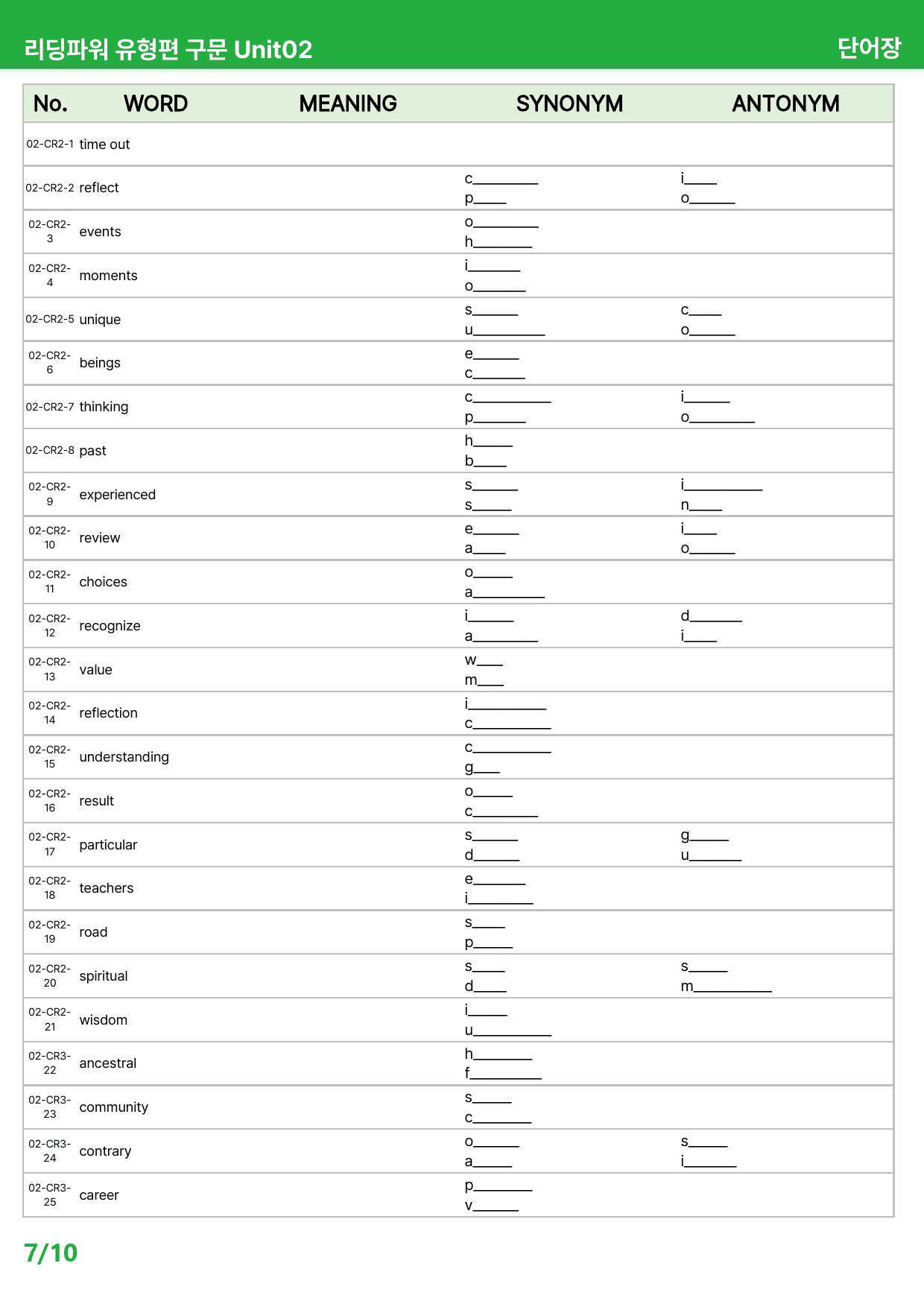 리딩파워 유형편 구문 Unit02

단어장

| No. | WORD | MEANING | SYNONYM | ANTONYM |
|---|---|---|---|---|
| 02-CR2-1 | time out | | | |
| 02-CR2-2 | reflect | | c____ p____ | i____ o____ |
| 02-CR2-3 | events | | o____ h____ | |
| 02-CR2-4 | moments | | i____ o____ | |
| 02-CR2-5 | unique | | s____ u____ | c____ o____ |
| 02-CR2-6 | beings | | e____ c____ | |
| 02-CR2-7 | thinking | | c____ p____ | i____ o____ |
| 02-CR2-8 | past | | h____ b____ | |
| 02-CR2-9 | experienced | | s____ s____ | i____ n____ |
| 02-CR2-10 | review | | e____ a____ | i____ o____ |
| 02-CR2-11 | choices | | o____ a____ | |
| 02-CR2-12 | recognize | | i____ a____ | d____ i____ |
| 02-CR2-13 | value | | w____ m____ | |
| 02-CR2-14 | reflection | | i____ c____ | |
| 02-CR2-15 | understanding | | c____ g____ | |
| 02-CR2-16 | result | | o____ c____ | |
| 02-CR2-17 | particular | | s____ d____ | g____ u____ |
| 02-CR2-18 | teachers | | e____ i____ | |
| 02-CR2-19 | road | | s____ p____ | |
| 02-CR2-20 | spiritual | | s____ d____ | s____ m____ |
| 02-CR2-21 | wisdom | | i____ u____ | |
| 02-CR3-22 | ancestral | | h____ f____ | |
| 02-CR3-23 | community | | s____ c____ | |
| 02-CR3-24 | contrary | | o____ a____ | s____ i____ |
| 02-CR3-25 | career | | p____ v____ | |

7/10